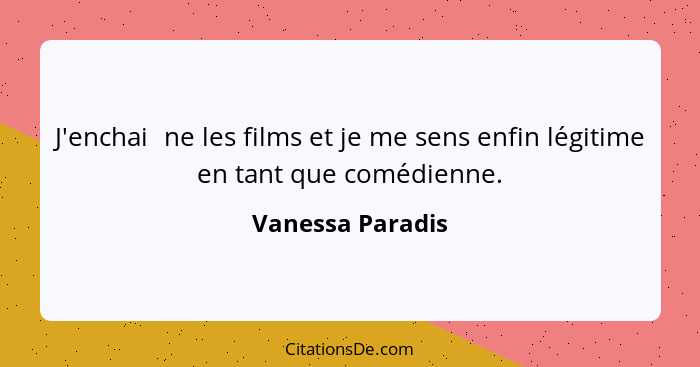 J'enchai  ne les films et je me sens enfin légitime en tant que comédienne.

Vanessa Paradis

CitationsDe.com